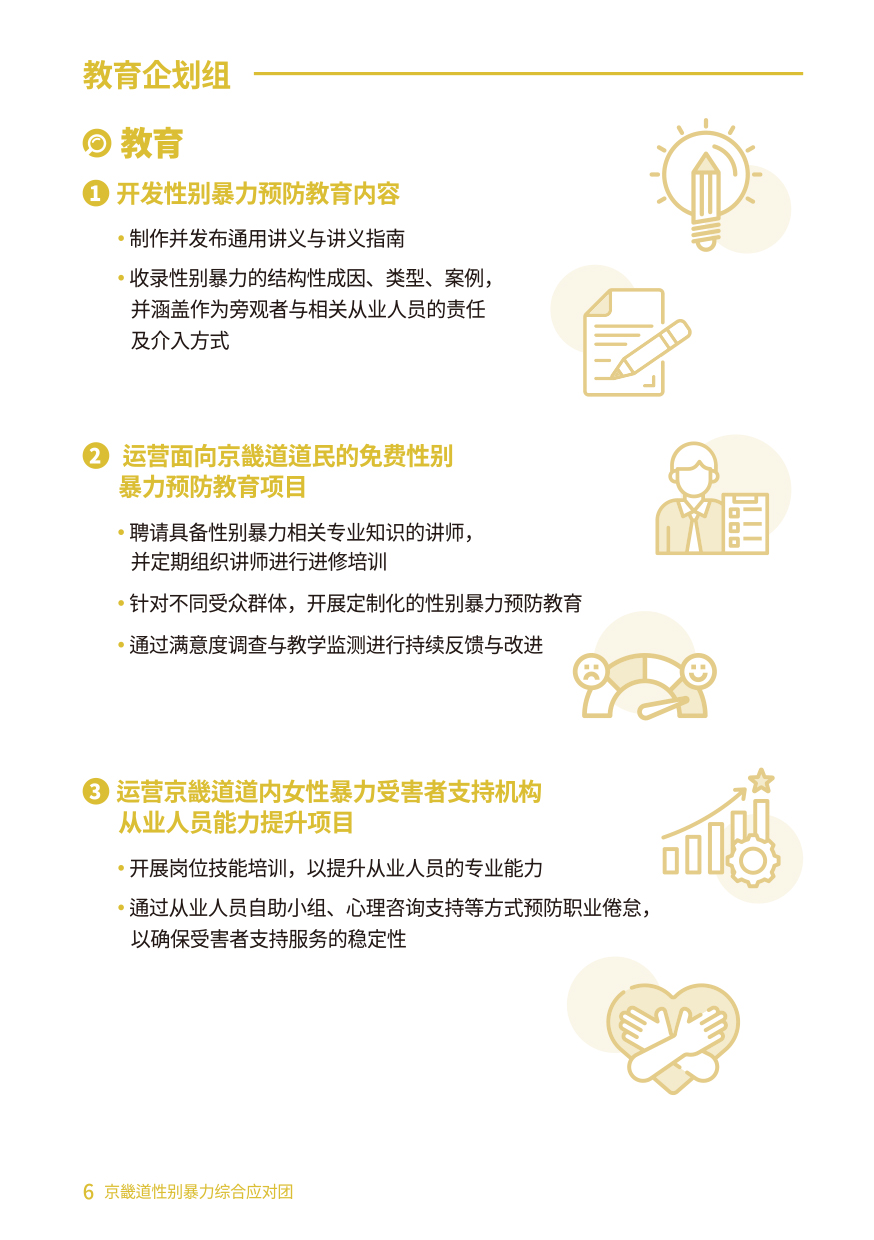 教育企划组

教育

1 开发性别暴力预防教育内容

• 制作并发布通用讲义与讲义指南

• 收录性别暴力的结构性成因、类型、案例，并涵盖作为旁观者与相关从业人员的责任及介入方式

2 运营面向京畿道道民的免费性别暴力预防教育项目

• 聘请具备性别暴力相关专业知识的讲师，并定期组织讲师进行进修培训

• 针对不同受众群体，开展定制化的性别暴力预防教育

• 通过满意度调查与教学监测进行持续反馈与改进

3 运营京畿道道内女性暴力受害者支持机构从业人员能力提升项目

• 开展岗位技能培训，以提升从业人员的专业能力

• 通过从业人员自助小组、心理咨询支持等方式预防职业倦怠，以确保受害者支持服务的稳定性

6 京畿道性别暴力综合应对团